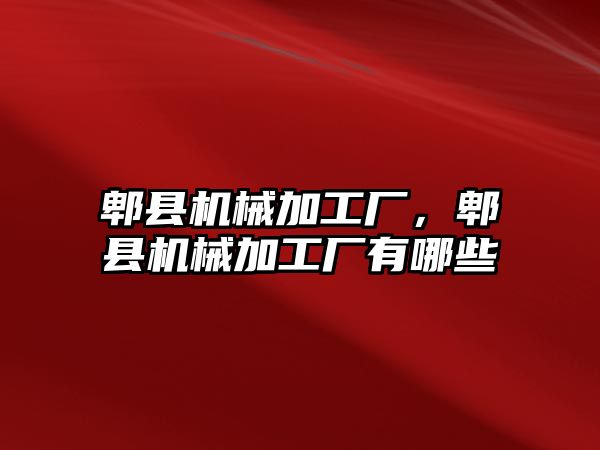 郫县机械加工厂，郫县机械加工厂有哪些